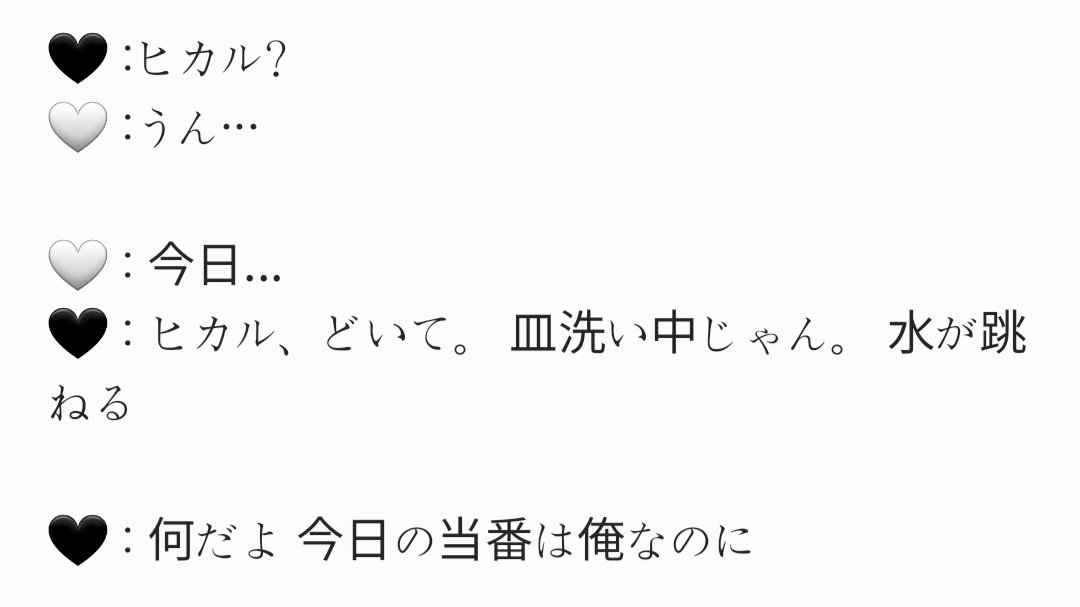 🖤:ヒカル?
🤍:うん…

🤍: 今日...
🖤: ヒカル、どいて。 皿洗い中じゃん。 水が跳ねる

🖤: 何だよ 今日の当番は俺なのに